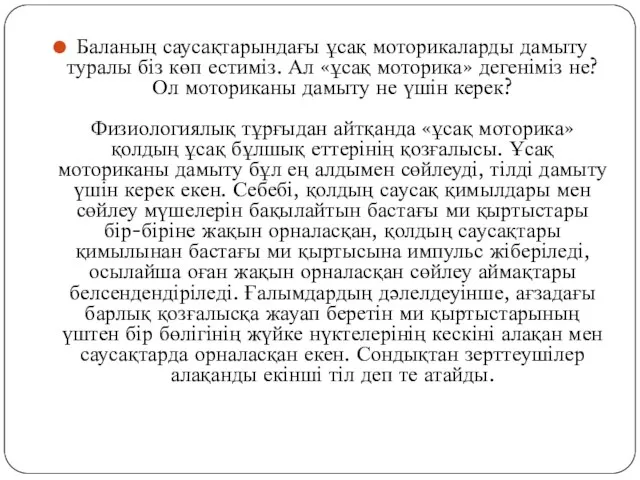 Баланың саусақтарындағы ұсақ моторикаларды дамыту туралы біз көп естиміз. Ал «ұсақ моторика» дегеніміз не? Ол моториканы дамыту не үшін керек?

Физиологиялық тұрғыдан айтқанда «ұсақ моторика» қолдың ұсақ бұлшық еттерінің қозғалысы. Ұсақ моториканы дамыту бұл ең алдымен сөйлеуді, тілді дамыту үшін керек екен. Себебі, қолдың саусақ қимылдары мен сөйлеу мүшелерін бақылайтын бастағы ми қыртыстары бір-біріне жақын орналасқан, қолдың саусақтары қимылынан бастағы ми қыртысына импульс жіберіледі, осылайша оған жақын орналасқан сөйлеу аймақтары белсендендіріледі. Ғалымдардың дәлелдеуінше, ағзадағы барлық қозғалысқа жауап беретін ми қыртыстарының үштен бір бөлігінің жүйке нүктелерінің кескіні алақан мен саусақтарда орналасқан екен. Сондықтан зерттеушілер алақанды екінші тіл деп те атайды.